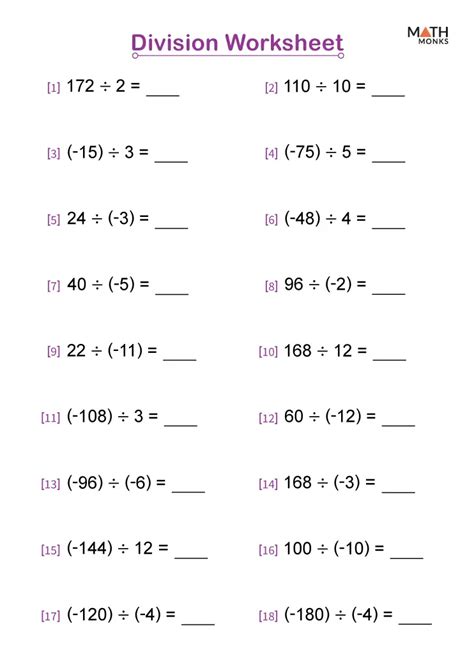 Division Worksheet

MATH MONKS

[1] $172 \div 2 =$ ____

[2] $110 \div 10 =$ ____

[3] $(-15) \div 3 =$ ____

[4] $(-75) \div 5 =$ ____

[5] $24 \div (-3) =$ ____

[6] $(-48) \div 4 =$ ____

[7] $40 \div (-5) =$ ____

[8] $96 \div (-2) =$ ____

[9] $22 \div (-11) =$ ____

[10] $168 \div 12 =$ ____

[11] $(-108) \div 3 =$ ____

[12] $60 \div (-12) =$ ____

[13] $(-96) \div (-6) =$ ____

[14] $168 \div (-3) =$ ____

[15] $(-144) \div 12 =$ ____

[16] $100 \div (-10) =$ ____

[17] $(-120) \div (-4) =$ ____

[18] $(-180) \div (-4) =$ ____